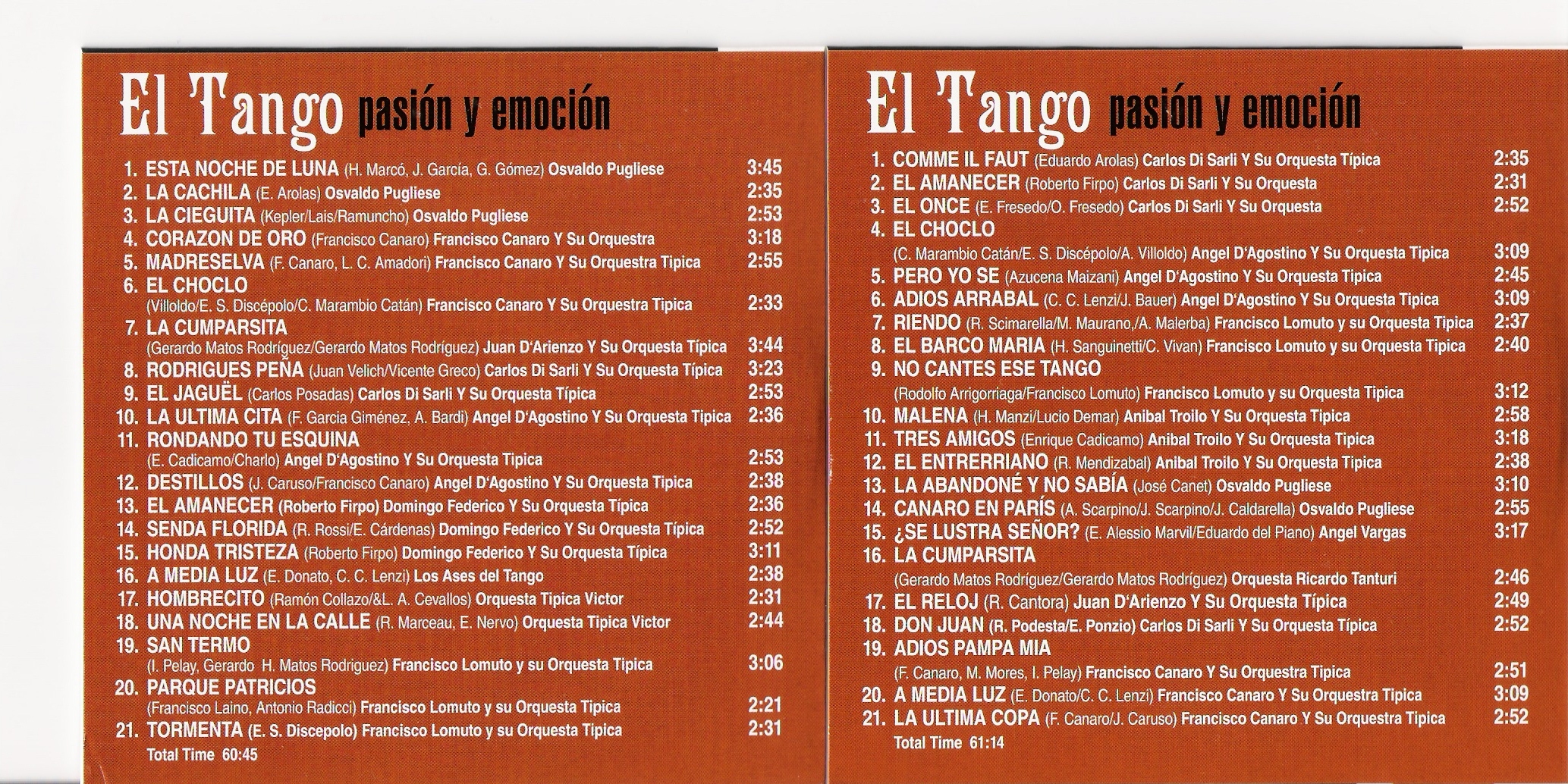 El Tango pasión y emoción

1. ESTA NOCHE DE LUNA (H. Marcó, J. García, G. Gómez) Osvaldo Pugliese 3:45
2. LA CACHILA (E. Arolas) Osvaldo Pugliese 2:35
3. LA CIEGUITA (Kepler/Lais/Ramuncho) Osvaldo Pugliese 2:53
4. CORAZON DE ORO (Francisco Canaro) Francisco Canaro Y Su Orquestra 3:18
5. MADRESELVA (F. Canaro, L. C. Amadori) Francisco Canaro Y Su Orquestra Tipica 2:55
6. EL CHOCLO
(Villoldo/E. S. Discépolo/C. Marambio Catán) Francisco Canaro Y Su Orquestra Tipica 2:33
7. LA CUMPARSITA
(Gerardo Matos Rodríguez/Gerardo Matos Rodríguez) Juan D'Arienzo Y Su Orquesta Típica 3:44
8. RODRIGUES PEÑA (Juan Velich/Vicente Greco) Carlos Di Sarli Y Su Orquesta Típica 3:23
9. EL JAGUËL (Carlos Posadas) Carlos Di Sarli Y Su Orquesta Típica 2:53
10. LA ULTIMA CITA (F. Garcia Giménez, A. Bardi) Angel D'Agostino Y Su Orquesta Tipica 2:36
11. RONDANDO TU ESQUINA
(E. Cadicamo/Charlo) Angel D'Agostino Y Su Orquesta Tipica 2:53
12. DESTILLOS (J. Caruso/Francisco Canaro) Angel D'Agostino Y Su Orquesta Tipica 2:38
13. EL AMANECER (Roberto Firpo) Domingo Federico Y Su Orquesta Típica 2:36
14. SENDA FLORIDA (R. Rossi/E. Cárdenas) Domingo Federico Y Su Orquesta Típica 2:52
15. HONDA TRISTEZA (Roberto Firpo) Domingo Federico Y Su Orquesta Típica 3:11
16. A MEDIA LUZ (E. Donato, C. C. Lenzi) Los Ases del Tango 2:38
17. HOMBRECITO (Ramón Collazo/&L. A. Cevallos) Orquesta Tipica Victor 2:31
18. UNA NOCHE EN LA CALLE (R. Marceau, E. Nervo) Orquesta Tipica Victor 2:44
19. SAN TERMO
(I. Pelay, Gerardo H. Matos Rodriguez) Francisco Lomuto y su Orquesta Tipica 3:06
20. PARQUE PATRICIOS
(Francisco Laino, Antonio Radicci) Francisco Lomuto y su Orquesta Tipica 2:21
21. TORMENTA (E. S. Discepolo) Francisco Lomuto y su Orquesta Tipica 2:31
Total Time 60:45

El Tango pasión y emoción

1. COMME IL FAUT (Eduardo Arolas) Carlos Di Sarli Y Su Orquesta Típica 2:35
2. EL AMANECER (Roberto Firpo) Carlos Di Sarli Y Su Orquesta 2:31
3. EL ONCE (E. Fresedo/O. Fresedo) Carlos Di Sarli Y Su Orquesta 2:52
4. EL CHOCLO
(C. Marambio Catán/E. S. Discépolo/A. Villoldo) Angel D'Agostino Y Su Orquesta Tipica 3:09
5. PERO YO SE (Azucena Maizani) Angel D'Agostino Y Su Orquesta Tipica 2:45
6. ADIOS ARRABAL (C. C. Lenzi/J. Bauer) Angel D'Agostino Y Su Orquesta Tipica 3:09
7. RIENDO (R. Scimarella/M. Maurano,/A. Malerba) Francisco Lomuto y su Orquesta Tipica 2:37
8. EL BARCO MARIA (H. Sanguinetti/C. Vivan) Francisco Lomuto y su Orquesta Tipica 2:40
9. NO CANTES ESE TANGO
(Rodolfo Arrigorriaga/Francisco Lomuto) Francisco Lomuto y su Orquesta Tipica 3:12
10. MALENA (H. Manzi/Lucio Demar) Anibal Troilo Y Su Orquesta Tipica 2:58
11. TRES AMIGOS (Enrique Cadicamo) Anibal Troilo Y Su Orquesta Tipica 3:18
12. EL ENTRERRIANO (R. Mendizabal) Anibal Troilo Y Su Orquesta Tipica 2:38
13. LA ABANDONÉ Y NO SABÍA (José Canet) Osvaldo Pugliese 3:10
14. CANARO EN PARÍS (A. Scarpino/J. Scarpino/J. Caldarella) Osvaldo Pugliese 2:55
15. ¿SE LUSTRA SEÑOR? (E. Alessio Marvil/Eduardo del Piano) Angel Vargas 3:17
16. LA CUMPARSITA
(Gerardo Matos Rodríguez/Gerardo Matos Rodríguez) Orquesta Ricardo Tanturi 2:46
17. EL RELOJ (R. Cantora) Juan D'Arienzo Y Su Orquesta Típica 2:49
18. DON JUAN (R. Podesta/E. Ponzio) Carlos Di Sarli Y Su Orquesta Típica 2:52
19. ADIOS PAMPA MIA
(F. Canaro, M. Mores, I. Pelay) Francisco Canaro Y Su Orquestra Tipica 2:51
20. A MEDIA LUZ (E. Donato/C. C. Lenzi) Francisco Canaro Y Su Orquestra Tipica 3:09
21. LA ULTIMA COPA (F. Canaro/J. Caruso) Francisco Canaro Y Su Orquestra Tipica 2:52
Total Time 61:14